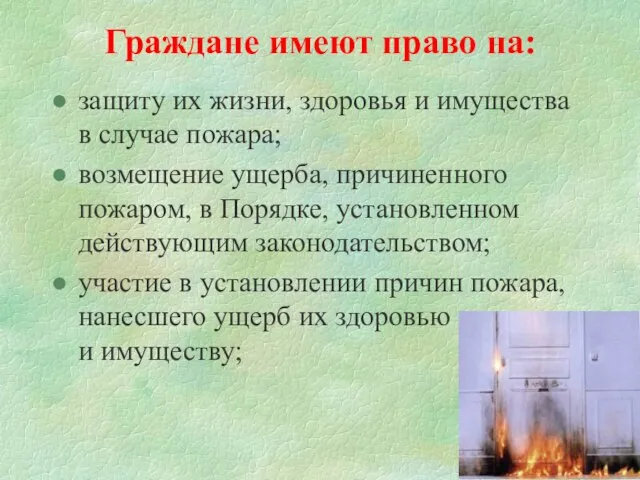 Граждане имеют право на:

● защиту их жизни, здоровья и имущества в случае пожара;

● возмещение ущерба, причиненного пожаром, в Порядке, установленном действующим законодательством;

● участие в установлении причин пожара, нанесшего ущерб их здоровью и имуществу;